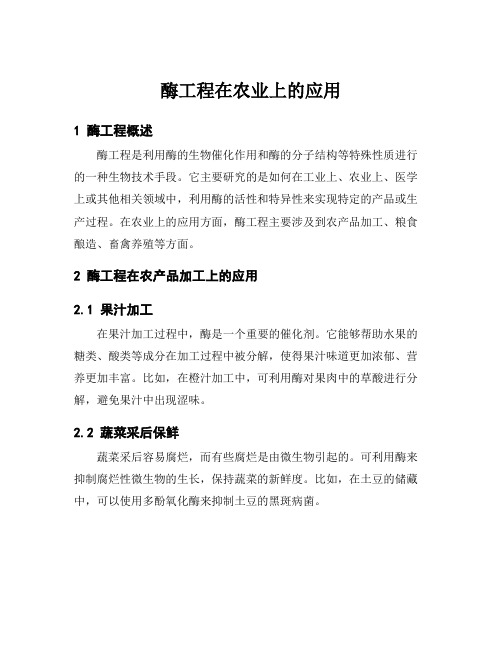 酶工程在农业上的应用

1 酶工程概述

酶工程是利用酶的生物催化作用和酶的分子结构等特殊性质进行的一种生物技术手段。它主要研究的是如何在工业上、农业上、医学上或其他相关领域中，利用酶的活性和特异性来实现特定的产品或生产过程。在农业上的应用方面，酶工程主要涉及到农产品加工、粮食酿造、畜禽养殖等方面。

2 酶工程在农产品加工上的应用

2.1 果汁加工

在果汁加工过程中，酶是一个重要的催化剂。它能够帮助水果的糖类、酸类等成分在加工过程中被分解，使得果汁味道更加浓郁、营养更加丰富。比如，在橙汁加工中，可利用酶对果肉中的草酸进行分解，避免果汁中出现涩味。

2.2 蔬菜采后保鲜

蔬菜采后容易腐烂，而有些腐烂是由微生物引起的。可利用酶来抑制腐烂性微生物的生长，保持蔬菜的新鲜度。比如，在土豆的储藏中，可以使用多酚氧化酶来抑制土豆的黑斑病菌。